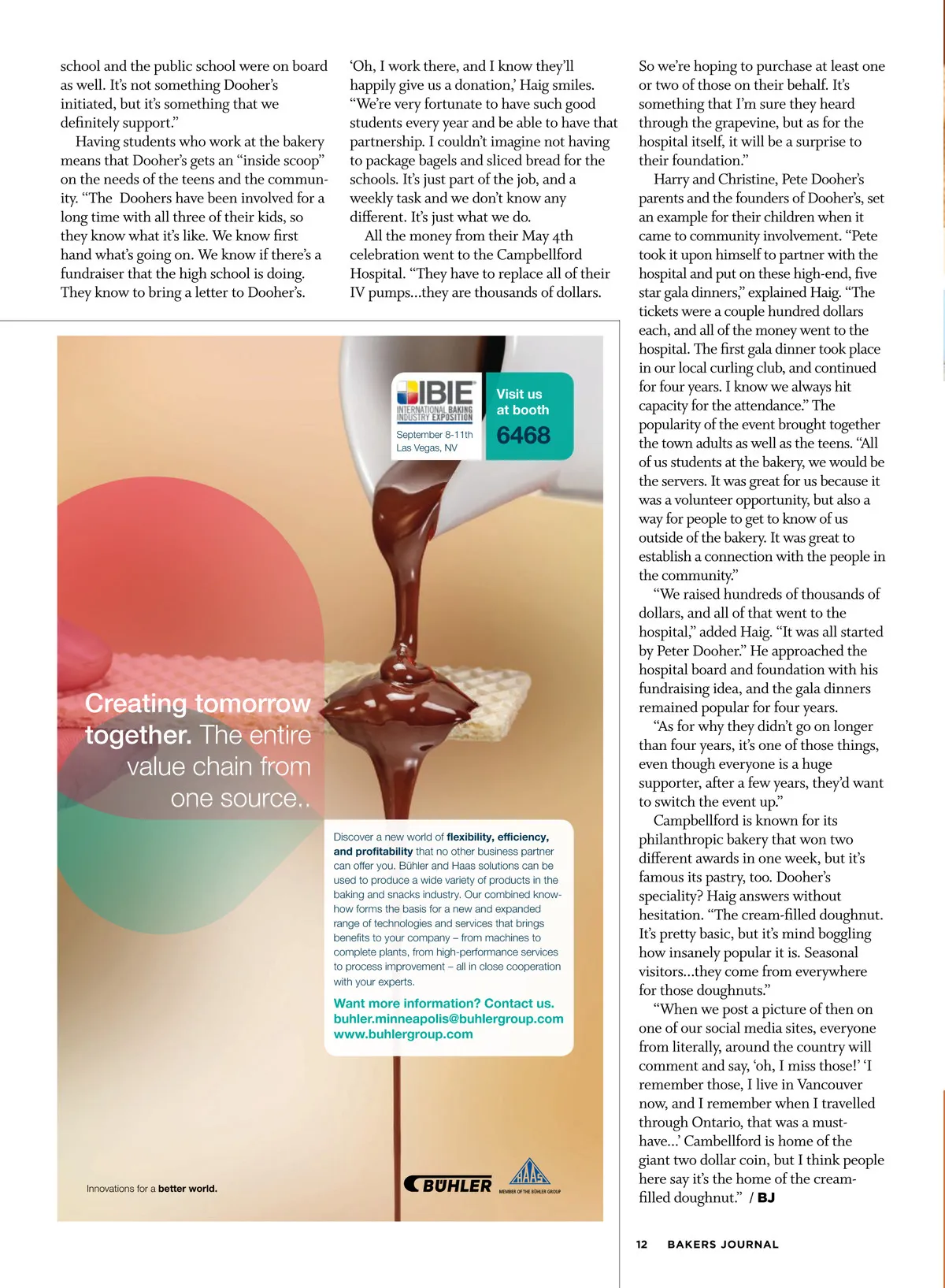 school and the public school were on board as well. It's not something Dooher's initiated, but it's something that we definitely support."

Having students who work at the bakery means that Dooher's gets an "inside scoop" on the needs of the teens and the community. "The Doohers have been involved for a long time with all three of their kids, so they know what it's like. We know first hand what's going on. We know if there's a fundraiser that the high school is doing. They know to bring a letter to Dooher's.

'Oh, I work there, and I know they'll happily give us a donation,' Haig smiles. "We're very fortunate to have such good students every year and be able to have that partnership. I couldn't imagine not having to package bagels and sliced bread for the schools. It's just part of the job, and a weekly task and we don't know any different. It's just what we do.

All the money from their May 4th celebration went to the Campbellford Hospital. "They have to replace all of their IV pumps...they are thousands of dollars.

So we're hoping to purchase at least one or two of those on their behalf. It's something that I'm sure they heard through the grapevine, but as for the hospital itself, it will be a surprise to their foundation."

Harry and Christine, Pete Dooher's parents and the founders of Dooher's, set an example for their children when it came to community involvement. "Pete took it upon himself to partner with the hospital and put on these high-end, five star gala dinners," explained Haig. "The tickets were a couple hundred dollars each, and all of the money went to the hospital. The first gala dinner took place in our local curling club, and continued for four years. I know we always hit capacity for the attendance." The popularity of the event brought together the town adults as well as the teens. "All of us students at the bakery, we would be the servers. It was great for us because it was a volunteer opportunity, but also a way for people to get to know of us outside of the bakery. It was great to establish a connection with the people in the community."

"We raised hundreds of thousands of dollars, and all of that went to the hospital," added Haig. "It was all started by Peter Dooher." He approached the hospital board and foundation with his fundraising idea, and the gala dinners remained popular for four years.

"As for why they didn't go on longer than four years, it's one of those things, even though everyone is a huge supporter, after a few years, they'd want to switch the event up."

Campbellford is known for its philanthropic bakery that won two different awards in one week, but it's famous its pastry, too. Dooher's speciality? Haig answers without hesitation. "The cream-filled doughnut. It's pretty basic, but it's mind boggling how insanely popular it is. Seasonal visitors...they come from everywhere for those doughnuts."

"When we post a picture of then on one of our social media sites, everyone from literally, around the country will comment and say, 'oh, I miss those!' 'I remember those, I live in Vancouver now, and I remember when I travelled through Ontario, that was a must-have...' Cambellford is home of the giant two dollar coin, but I think people here say it's the home of the cream-filled doughnut." / BJ

IBIE INTERNATIONAL BAKING INDUSTRY EXPOSITION
September 8-11th
Las Vegas, NV
Visit us at booth
6468

Creating tomorrow together. The entire value chain from one source..

Discover a new world of flexibility, efficiency, and profitability that no other business partner can offer you. Bühler and Haas solutions can be used to produce a wide variety of products in the baking and snacks industry. Our combined know-how forms the basis for a new and expanded range of technologies and services that brings benefits to your company – from machines to complete plants, from high-performance services to process improvement – all in close cooperation with your experts.

Want more information? Contact us.
buhler.minneapolis@buhlergroup.com
www.buhlergroup.com

Innovations for a better world.

BÜHLER
HAAS
MEMBER OF THE BÜHLER GROUP

12 BAKERS JOURNAL